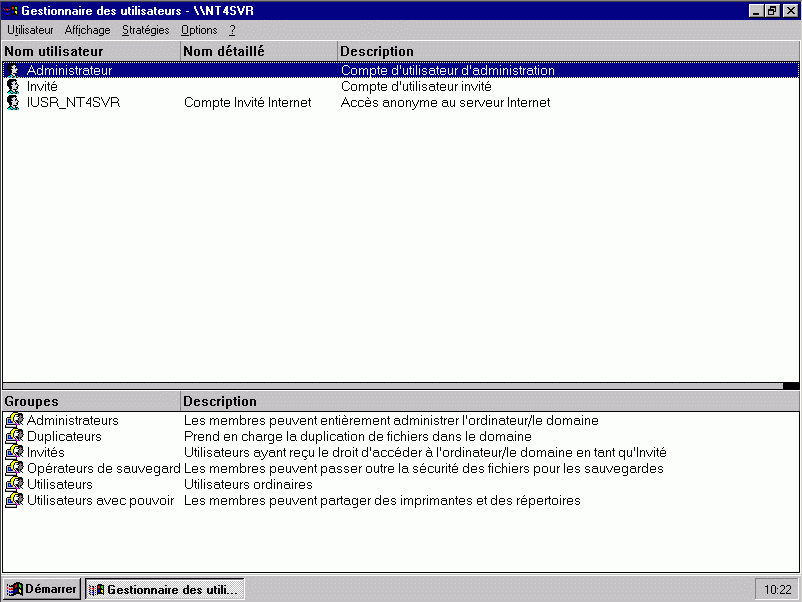 Gestionnaire des utilisateurs - \\NT4SVR

Utilisateur Affichage Stratégies Options ?

| Nom utilisateur | Nom détaillé | Description |
|---|---|---|
| Administrateur | | Compte d'utilisateur d'administration |
| Invité | | Compte d'utilisateur invité |
| IUSR_NT4SVR | Compte Invité Internet | Accès anonyme au serveur Internet |

| Groupes | Description |
|---|---|
| Administrateurs | Les membres peuvent entièrement administrer l'ordinateur/le domaine |
| Duplicateurs | Prend en charge la duplication de fichiers dans le domaine |
| Invités | Utilisateurs ayant reçu le droit d'accéder à l'ordinateur/le domaine en tant qu'Invité |
| Opérateurs de sauvegard | Les membres peuvent passer outre la sécurité des fichiers pour les sauvegardes |
| Utilisateurs | Utilisateurs ordinaires |
| Utilisateurs avec pouvoir | Les membres peuvent partager des imprimantes et des répertoires |

Démarrer Gestionnaire des utili... 10:22